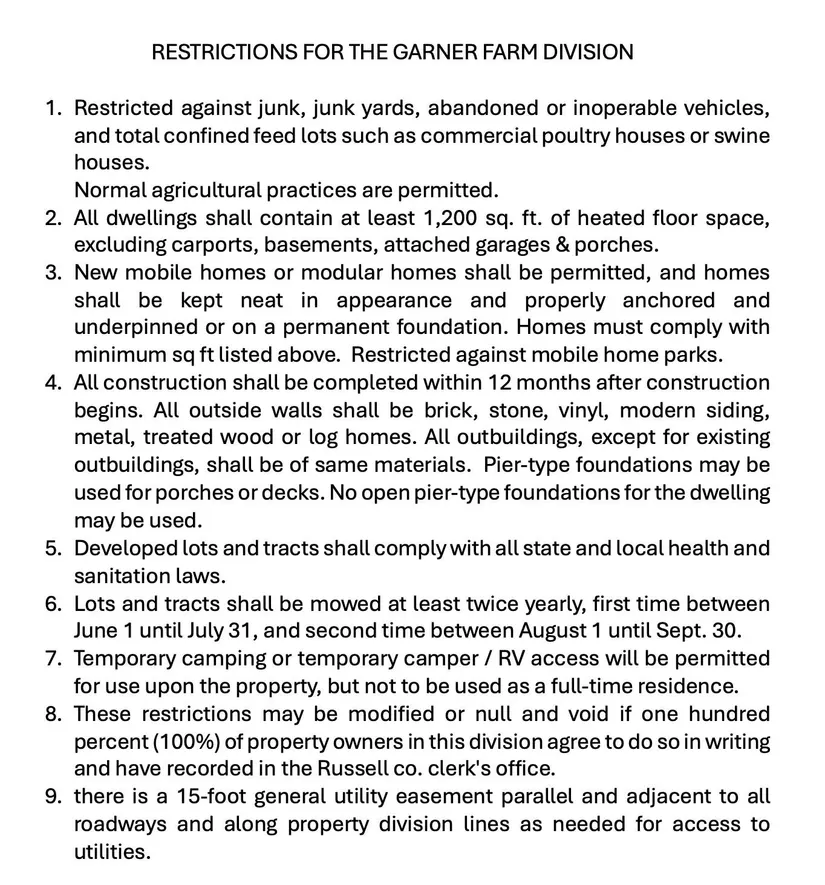 RESTRICTIONS FOR THE GARNER FARM DIVISION

1. Restricted against junk, junk yards, abandoned or inoperable vehicles, and total confined feed lots such as commercial poultry houses or swine houses.
Normal agricultural practices are permitted.
2. All dwellings shall contain at least 1,200 sq. ft. of heated floor space, excluding carports, basements, attached garages & porches.
3. New mobile homes or modular homes shall be permitted, and homes shall be kept neat in appearance and properly anchored and underpinned or on a permanent foundation. Homes must comply with minimum sq ft listed above. Restricted against mobile home parks.
4. All construction shall be completed within 12 months after construction begins. All outside walls shall be brick, stone, vinyl, modern siding, metal, treated wood or log homes. All outbuildings, except for existing outbuildings, shall be of same materials. Pier-type foundations may be used for porches or decks. No open pier-type foundations for the dwelling may be used.
5. Developed lots and tracts shall comply with all state and local health and sanitation laws.
6. Lots and tracts shall be mowed at least twice yearly, first time between June 1 until July 31, and second time between August 1 until Sept. 30.
7. Temporary camping or temporary camper / RV access will be permitted for use upon the property, but not to be used as a full-time residence.
8. These restrictions may be modified or null and void if one hundred percent (100%) of property owners in this division agree to do so in writing and have recorded in the Russell co. clerk's office.
9. there is a 15-foot general utility easement parallel and adjacent to all roadways and along property division lines as needed for access to utilities.